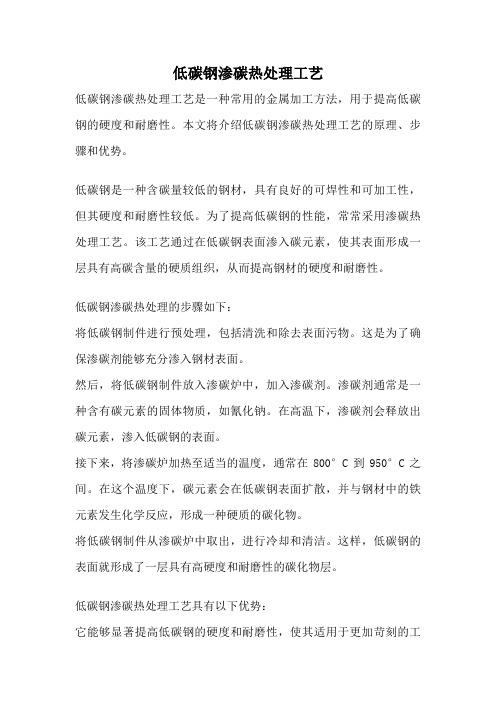 低碳钢渗碳热处理工艺

低碳钢渗碳热处理工艺是一种常用的金属加工方法，用于提高低碳钢的硬度和耐磨性。本文将介绍低碳钢渗碳热处理工艺的原理、步骤和优势。

低碳钢是一种含碳量较低的钢材，具有良好的可焊性和可加工性，但其硬度和耐磨性较低。为了提高低碳钢的性能，常常采用渗碳热处理工艺。该工艺通过在低碳钢表面渗入碳元素，使其表面形成一层具有高碳含量的硬质组织，从而提高钢材的硬度和耐磨性。

低碳钢渗碳热处理的步骤如下：

将低碳钢制件进行预处理，包括清洗和除去表面污物。这是为了确保渗碳剂能够充分渗入钢材表面。

然后，将低碳钢制件放入渗碳炉中，加入渗碳剂。渗碳剂通常是一种含有碳元素的固体物质，如氰化钠。在高温下，渗碳剂会释放出碳元素，渗入低碳钢的表面。

接下来，将渗碳炉加热至适当的温度，通常在 800°C 到 950°C 之间。在这个温度下，碳元素会在低碳钢表面扩散，并与钢材中的铁元素发生化学反应，形成一种硬质的碳化物。

将低碳钢制件从渗碳炉中取出，进行冷却和清洁。这样，低碳钢的表面就形成了一层具有高硬度和耐磨性的碳化物层。

低碳钢渗碳热处理工艺具有以下优势：

它能够显著提高低碳钢的硬度和耐磨性，使其适用于更加苛刻的工